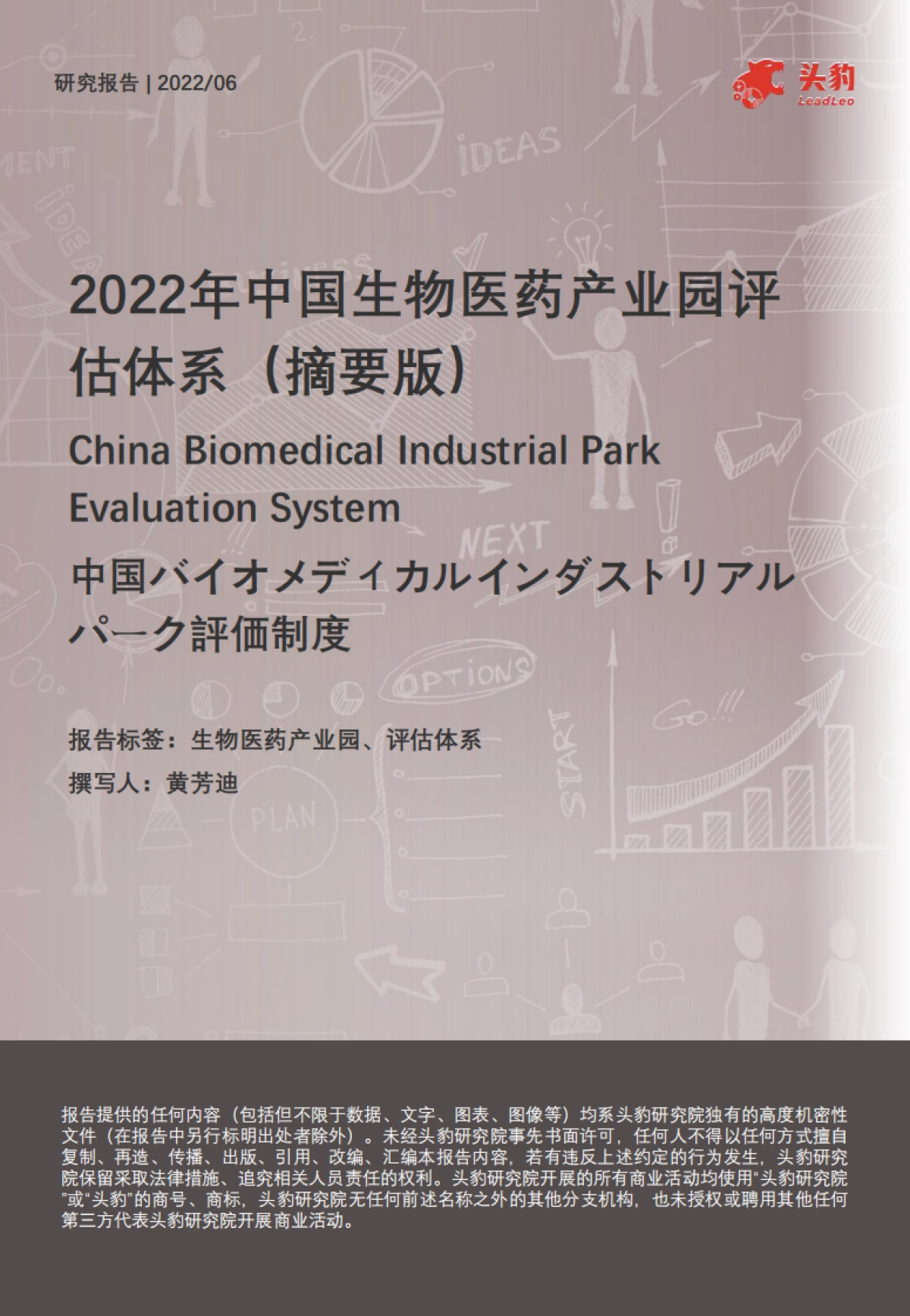 研究报告 | 2022/06

头豹
LeadLeo

2022年中国生物医药产业园评估体系（摘要版）

China Biomedical Industrial Park Evaluation System

中国バイオメディカルインダストリアルパーク評価制度

报告标签：生物医药产业园、评估体系

撰写人：黄芳迪

报告提供的任何内容（包括但不限于数据、文字、图表、图像等）均系头豹研究院独有的高度机密性文件（在报告中另行标明出处者除外）。未经头豹研究院事先书面许可，任何人不得以任何方式擅自复制、再造、传播、出版、引用、改编、汇编本报告内容，若有违反上述约定的行为发生，头豹研究院保留采取法律措施、追究相关人员责任的权利。头豹研究院开展的所有商业活动均使用"头豹研究院"或"头豹"的商号、商标，头豹研究院无任何前述名称之外的其他分支机构，也未授权或聘用其他任何第三方代表头豹研究院开展商业活动。